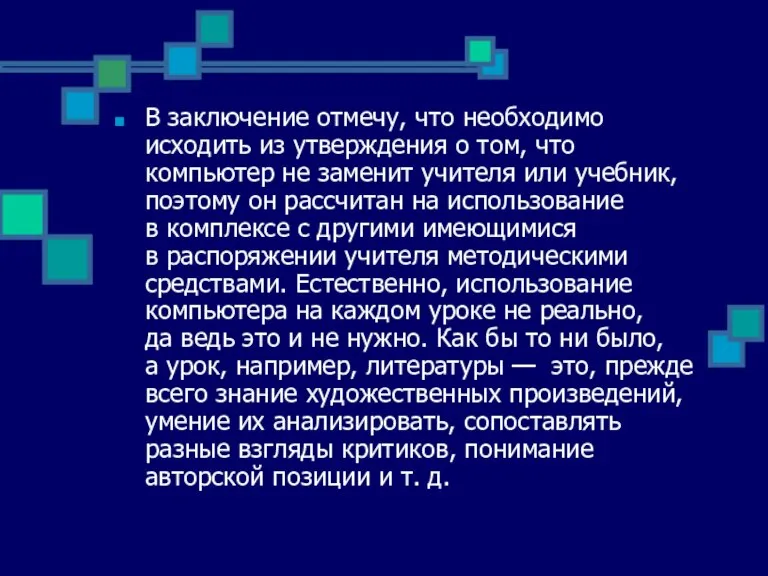 В заключение отмечу, что необходимо исходить из утверждения о том, что компьютер не заменит учителя или учебник, поэтому он рассчитан на использование в комплексе с другими имеющимися в распоряжении учителя методическими средствами. Естественно, использование компьютера на каждом уроке не реально, да ведь это и не нужно. Как бы то ни было, а урок, например, литературы — это, прежде всего знание художественных произведений, умение их анализировать, сопоставлять разные взгляды критиков, понимание авторской позиции и т. д.